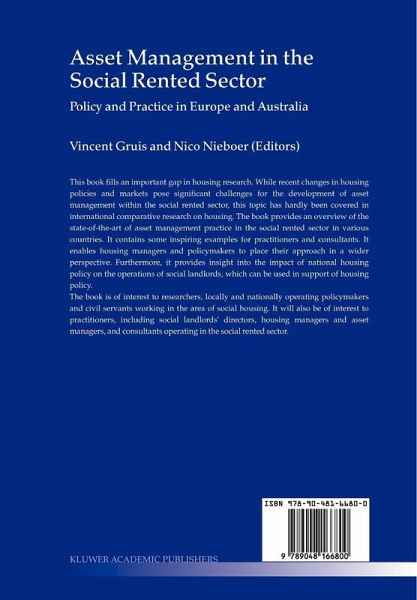 Asset Management in the Social Rented Sector

Policy and Practice in Europe and Australia

Vincent Gruis and Nico Nieboer (Editors)

This book fills an important gap in housing research. While recent changes in housing policies and markets pose significant challenges for the development of asset management within the social rented sector, this topic has hardly been covered in international comparative research on housing. The book provides an overview of the state-of-the-art of asset management practice in the social rented sector in various countries. It contains some inspiring examples for practitioners and consultants. It enables housing managers and policymakers to place their approach in a wider perspective. Furthermore, it provides insight into the impact of national housing policy on the operations of social landlords, which can be used in support of housing policy.
The book is of interest to researchers, locally and nationally operating policymakers and civil servants working in the area of social housing. It will also be of interest to practitioners, including social landlords' directors, housing managers and asset managers, and consultants operating in the social rented sector.

ISBN 978-90-481-6680-0

9 789048 166800

KLUWER ACADEMIC PUBLISHERS